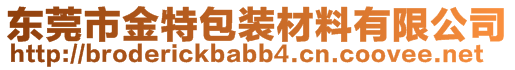 东莞市金特包装材料有限公司
http://broderickbabb4.cn.coovee.net